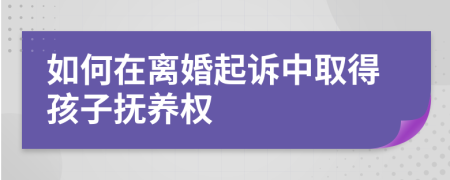 如何在离婚起诉中取得孩子抚养权